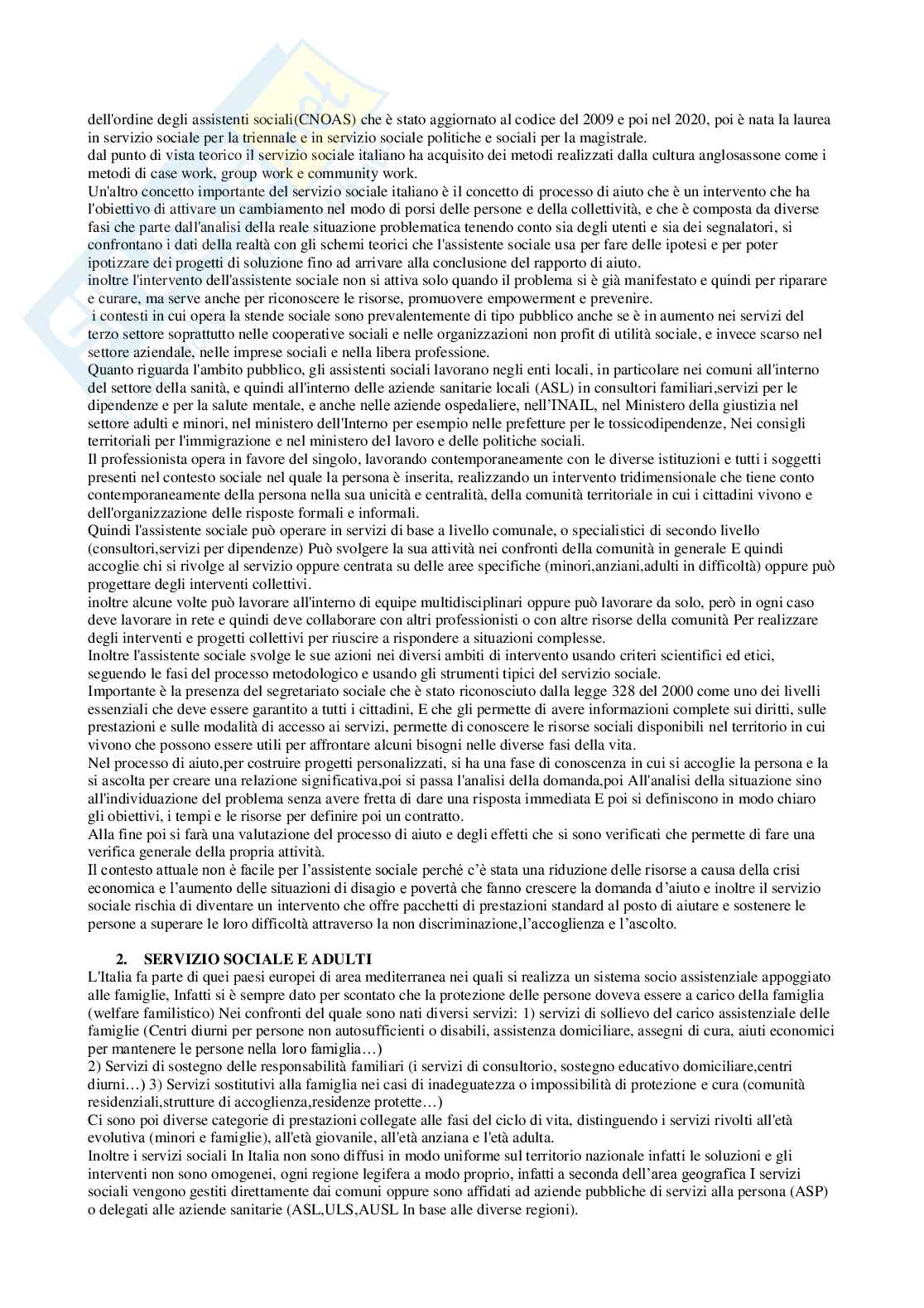 dell'ordine degli assistenti sociali(CNOAS) che è stato aggiornato al codice del 2009 e poi nel 2020, poi è nata la laurea in servizio sociale per la triennale e in servizio sociale politiche e sociali per la magistrale.
dal punto di vista teorico il servizio sociale italiano ha acquisito dei metodi realizzati dalla cultura anglosassone come i metodi di case work, group work e community work.
Un'altro concetto importante del servizio sociale italiano è il concetto di processo di aiuto che è un intervento che ha l'obiettivo di attivare un cambiamento nel modo di porsi delle persone e della collettività, e che è composta da diverse fasi che parte dall'analisi della reale situazione problematica tenendo conto sia degli utenti e sia dei segnalatori, si confrontano i dati della realtà con gli schemi teorici che l'assistente sociale usa per fare delle ipotesi e per poter ipotizzare dei progetti di soluzione fino ad arrivare alla conclusione del rapporto di aiuto.
inoltre l'intervento dell'assistente sociale non si attiva solo quando il problema si è già manifestato e quindi per riparare e curare, ma serve anche per riconoscere le risorse, promuovere empowerment e prevenire.
i contesti in cui opera la stende sociale sono prevalentemente di tipo pubblico anche se è in aumento nei servizi del terzo settore soprattutto nelle cooperative sociali e nelle organizzazioni non profit di utilità sociale, e invece scarso nel settore aziendale, nelle imprese sociali e nella libera professione.
Quanto riguarda l'ambito pubblico, gli assistenti sociali lavorano negli enti locali, in particolare nei comuni all'interno del settore della sanità, e quindi all'interno delle aziende sanitarie locali (ASL) in consultori familiari,servizi per le dipendenze e per la salute mentale, e anche nelle aziende ospedaliere, nell'INAIL, nel Ministero della giustizia nel settore adulti e minori, nel ministero dell'Interno per esempio nelle prefetture per le tossicodipendenze, Nei consigli territoriali per l'immigrazione e nel ministero del lavoro e delle politiche sociali.
Il professionista opera in favore del singolo, lavorando contemporaneamente con le diverse istituzioni e tutti i soggetti presenti nel contesto sociale nel quale la persona è inserita, realizzando un intervento tridimensionale che tiene conto contemporaneamente della persona nella sua unicità e centralità, della comunità territoriale in cui i cittadini vivono e dell'organizzazione delle risposte formali e informali.
Quindi l'assistente sociale può operare in servizi di base a livello comunale, o specialistici di secondo livello (consultori,servizi per dipendenze) Può svolgere la sua attività nei confronti della comunità in generale E quindi accoglie chi si rivolge al servizio oppure centrata su delle aree specifiche (minori,anziani,adulti in difficoltà) oppure può progettare degli interventi collettivi.
inoltre alcune volte può lavorare all'interno di equipe multidisciplinari oppure può lavorare da solo, però in ogni caso deve lavorare in rete e quindi deve collaborare con altri professionisti o con altre risorse della comunità Per realizzare degli interventi e progetti collettivi per riuscire a rispondere a situazioni complesse.
Inoltre l'assistente sociale svolge le sue azioni nei diversi ambiti di intervento usando criteri scientifici ed etici, seguendo le fasi del processo metodologico e usando gli strumenti tipici del servizio sociale.
Importante è la presenza del segretariato sociale che è stato riconosciuto dalla legge 328 del 2000 come uno dei livelli essenziali che deve essere garantito a tutti i cittadini, E che gli permette di avere informazioni complete sui diritti, sulle prestazioni e sulle modalità di accesso ai servizi, permette di conoscere le risorse sociali disponibili nel territorio in cui vivono che possono essere utili per affrontare alcuni bisogni nelle diverse fasi della vita.
Nel processo di aiuto,per costruire progetti personalizzati, si ha una fase di conoscenza in cui si accoglie la persona e la si ascolta per creare una relazione significativa,poi si passa l'analisi della domanda,poi All'analisi della situazione sino all'individuazione del problema senza avere fretta di dare una risposta immediata E poi si definiscono in modo chiaro gli obiettivi, i tempi e le risorse per definire poi un contratto.
Alla fine poi si farà una valutazione del processo di aiuto e degli effetti che si sono verificati che permette di fare una verifica generale della propria attività.
Il contesto attuale non è facile per l'assistente sociale perché c'è stata una riduzione delle risorse a causa della crisi economica e l'aumento delle situazioni di disagio e povertà che fanno crescere la domanda d'aiuto e inoltre il servizio sociale rischia di diventare un intervento che offre pacchetti di prestazioni standard al posto di aiutare e sostenere le persone a superare le loro difficoltà attraverso la non discriminazione,l'accoglienza e l'ascolto.

2. SERVIZIO SOCIALE E ADULTI
L'Italia fa parte di quei paesi europei di area mediterranea nei quali si realizza un sistema socio assistenziale appoggiato alle famiglie, Infatti si è sempre dato per scontato che la protezione delle persone doveva essere a carico della famiglia (welfare familistico) Nei confronti del quale sono nati diversi servizi: 1) servizi di sollievo del carico assistenziale delle famiglie (Centri diurni per persone non autosufficienti o disabili, assistenza domiciliare, assegni di cura, aiuti economici per mantenere le persone nella loro famiglia…)
2) Servizi di sostegno delle responsabilità familiari (i servizi di consultorio, sostegno educativo domiciliare,centri diurni…) 3) Servizi sostitutivi alla famiglia nei casi di inadeguatezza o impossibilità di protezione e cura (comunità residenziali,strutture di accoglienza,residenze protette…)
Ci sono poi diverse categorie di prestazioni collegate alle fasi del ciclo di vita, distinguendo i servizi rivolti all'età evolutiva (minori e famiglie), all'età giovanile, all'età anziana e l'età adulta.
Inoltre i servizi sociali In Italia non sono diffusi in modo uniforme sul territorio nazionale infatti le soluzioni e gli interventi non sono omogenei, ogni regione legifera a modo proprio, infatti a seconda dell'area geografica I servizi sociali vengono gestiti direttamente dai comuni oppure sono affidati ad aziende pubbliche di servizi alla persona (ASP) o delegati alle aziende sanitarie (ASL,ULS,AUSL In base alle diverse regioni).